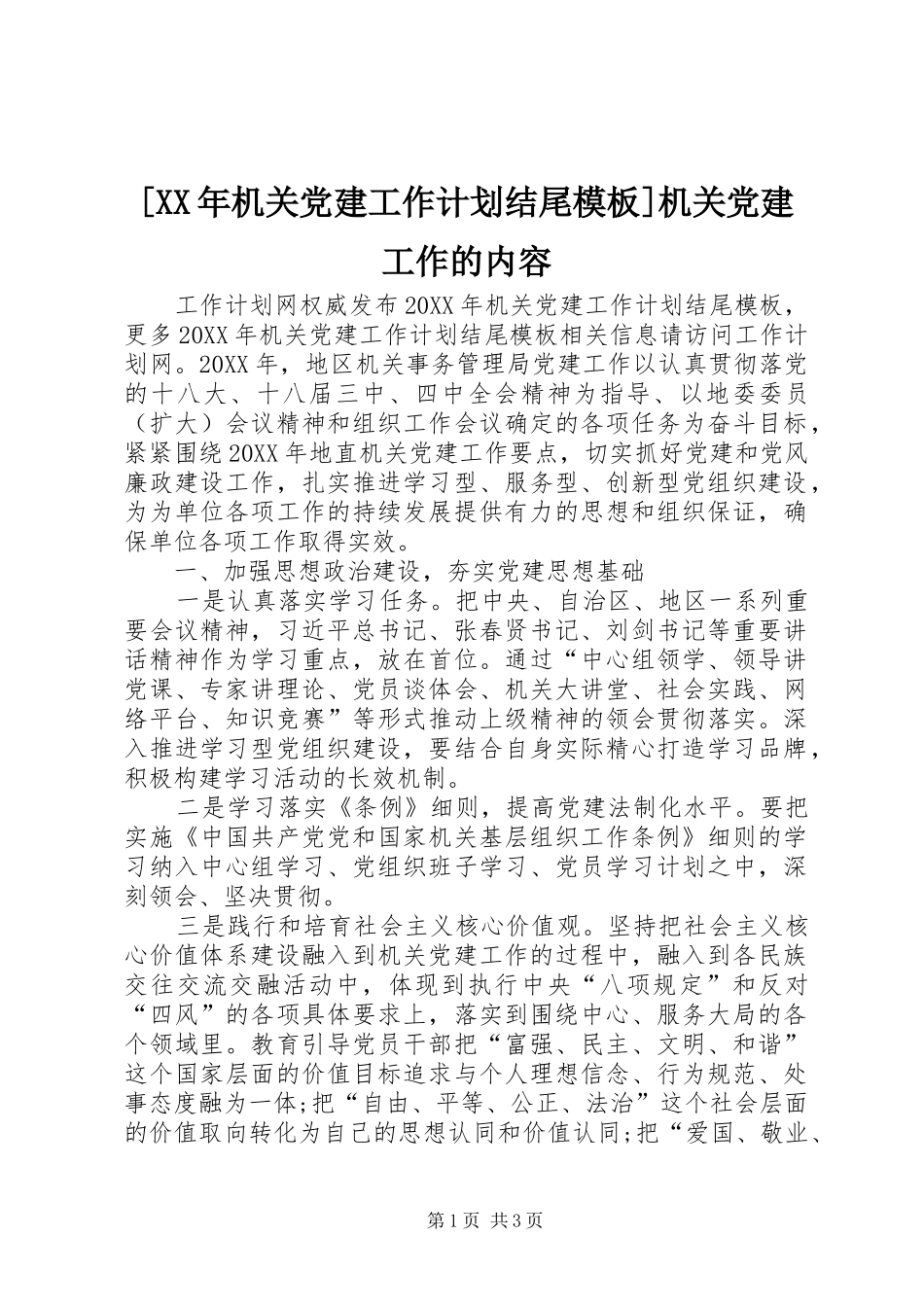 [XX年机关党建工作计划结尾模板]机关党建工作的内容

工作计划网权威发布20XX年机关党建工作计划结尾模板，更多20XX年机关党建工作计划结尾模板相关信息请访问工作计划网。20XX年，地区机关事务管理局党建工作以认真贯彻落党的十八大、十八届三中、四中全会精神为指导、以地委委员（扩大）会议精神和组织工作会议确定的各项任务为奋斗目标，紧紧围绕20XX年地直机关党建工作要点，切实抓好党建和党风廉政建设工作，扎实推进学习型、服务型、创新型党组织建设，为为单位各项工作的持续发展提供有力的思想和组织保证，确保单位各项工作取得实效。

一、加强思想政治建设，夯实党建思想基础

一是认真落实学习任务。把中央、自治区、地区一系列重要会议精神，习近平总书记、张春贤书记、刘剑书记等重要讲话精神作为学习重点，放在首位。通过“中心组领学、领导讲党课、专家讲理论、党员谈体会、机关大讲堂、社会实践、网络平台、知识竞赛”等形式推动上级精神的领会贯彻落实。深入推进学习型党组织建设，要结合自身实际精心打造学习品牌，积极构建学习活动的长效机制。

二是学习落实《条例》细则，提高党建法制化水平。要把实施《中国共产党党和国家机关基层组织工作条例》细则的学习纳入中心组学习、党组织班子学习、党员学习计划之中，深刻领会、坚决贯彻。

三是践行和培育社会主义核心价值观。坚持把社会主义核心价值体系建设融入到机关党建工作的过程中，融入到各民族交往交流交融活动中，体现到执行中央“八项规定”和反对“四风”的各项具体要求上，落实到围绕中心、服务大局的各个领域里。教育引导党员干部把“富强、民主、文明、和谐”这个国家层面的价值目标追求与个人理想信念、行为规范、处事态度融为一体;把“自由、平等、公正、法治”这个社会层面的价值取向转化为自己的思想认同和价值认同;把“爱国、敬业、

第1页 共3页